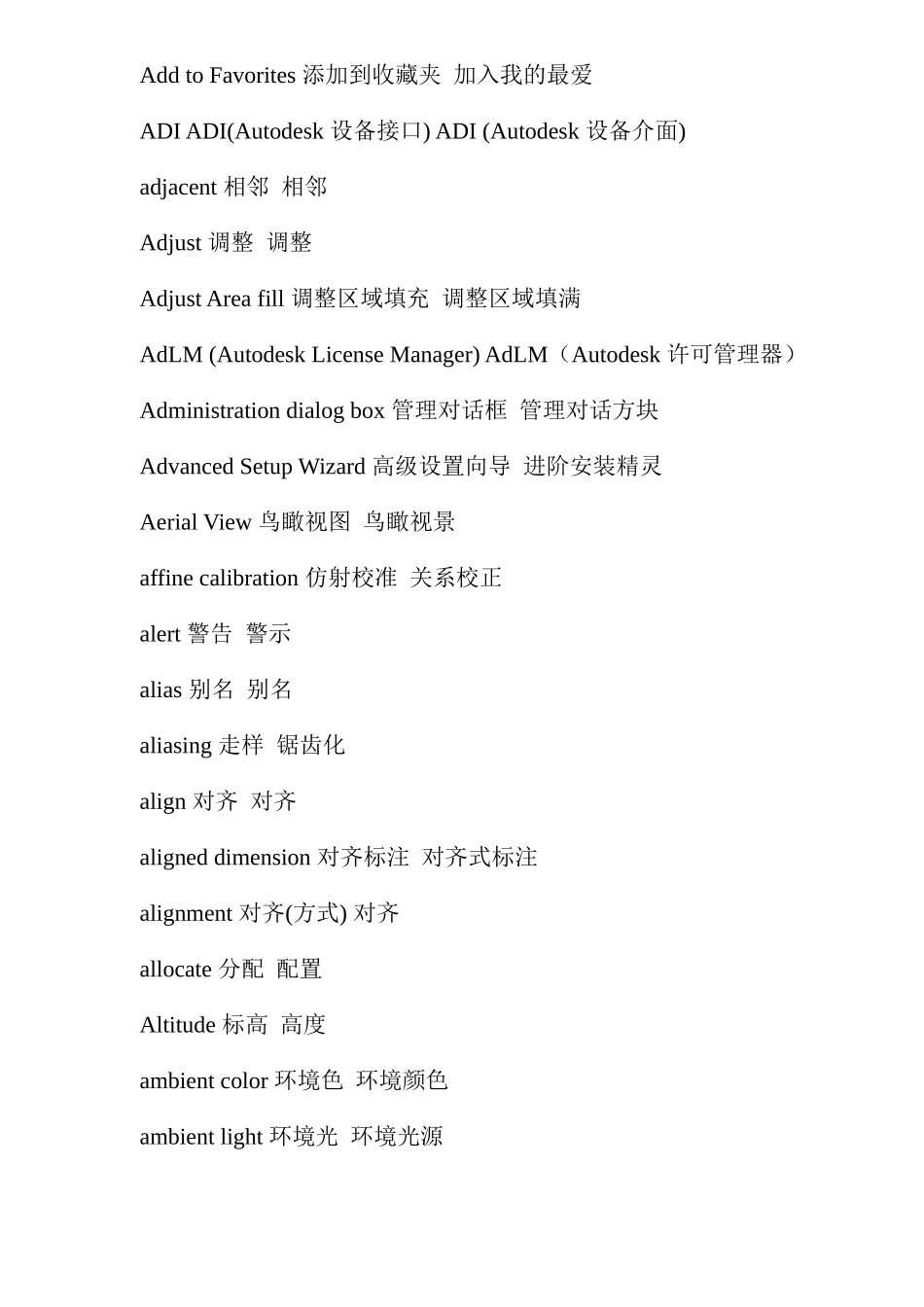 Add to Favorites 添加到收藏夹 加入我的最爱

ADI ADI(Autodesk 设备接口) ADI (Autodesk 设备介面)

adjacent 相邻 相邻

Adjust 调整 调整

Adjust Area fill 调整区域填充 调整区域填满

AdLM (Autodesk License Manager) AdLM（Autodesk 许可管理器）

Administration dialog box 管理对话框 管理对话方块

Advanced Setup Wizard 高级设置向导 进阶安装精灵

Aerial View 鸟瞰视图 鸟瞰视景

affine calibration 仿射校准 关系校正

alert 警告 警示

alias 别名 别名

aliasing 走样 锯齿化

align 对齐 对齐

aligned dimension 对齐标注 对齐式标注

alignment 对齐(方式) 对齐

allocate 分配 配置

Altitude 标高 高度

ambient color 环境色 环境颜色

ambient light 环境光 环境光源